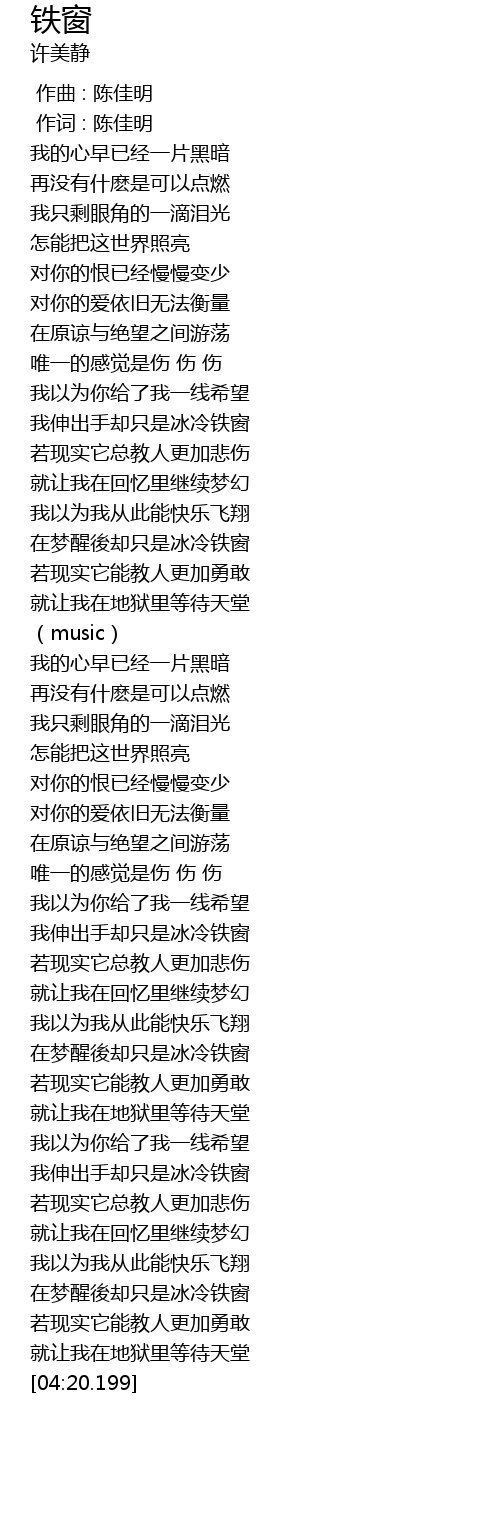 铁窗
许美静

作曲 : 陈佳明
作词 : 陈佳明
我的心早已经一片黑暗
再没有什麽是可以点燃
我只剩眼角的一滴泪光
怎能把这世界照亮
对你的恨已经慢慢变少
对你的爱依旧无法衡量
在原谅与绝望之间游荡
唯一的感觉是伤 伤 伤
我以为你给了我一线希望
我伸出手却只是冰冷铁窗
若现实它总教人更加悲伤
就让我在回忆里继续梦幻
我以为我从此能快乐飞翔
在梦醒後却只是冰冷铁窗
若现实它能教人更加勇敢
就让我在地狱里等待天堂
（ music ）
我的心早已经一片黑暗
再没有什麽是可以点燃
我只剩眼角的一滴泪光
怎能把这世界照亮
对你的恨已经慢慢变少
对你的爱依旧无法衡量
在原谅与绝望之间游荡
唯一的感觉是伤 伤 伤
我以为你给了我一线希望
我伸出手却只是冰冷铁窗
若现实它总教人更加悲伤
就让我在回忆里继续梦幻
我以为我从此能快乐飞翔
在梦醒後却只是冰冷铁窗
若现实它能教人更加勇敢
就让我在地狱里等待天堂
我以为你给了我一线希望
我伸出手却只是冰冷铁窗
若现实它总教人更加悲伤
就让我在回忆里继续梦幻
我以为我从此能快乐飞翔
在梦醒後却只是冰冷铁窗
若现实它能教人更加勇敢
就让我在地狱里等待天堂
[04:20.199]